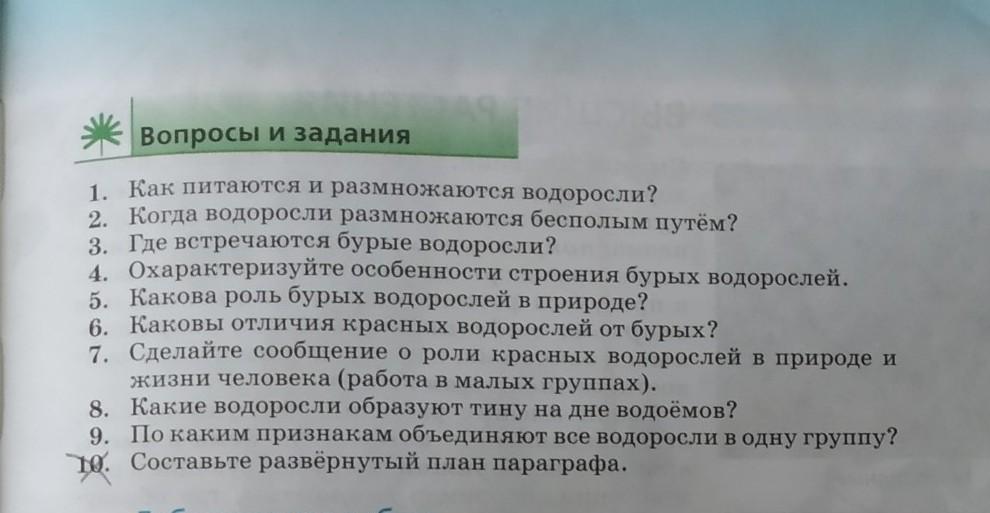 Вопросы и задания

1. Как питаются и размножаются водоросли?
2. Когда водоросли размножаются бесполым путём?
3. Где встречаются бурые водоросли?
4. Охарактеризуйте особенности строения бурых водорослей.
5. Какова роль бурых водорослей в природе?
6. Каковы отличия красных водорослей от бурых?
7. Сделайте сообщение о роли красных водорослей в природе и жизни человека (работа в малых группах).
8. Какие водоросли образуют тину на дне водоёмов?
9. По каким признакам объединяют все водоросли в одну группу?
10. Составьте развёрнутый план параграфа.